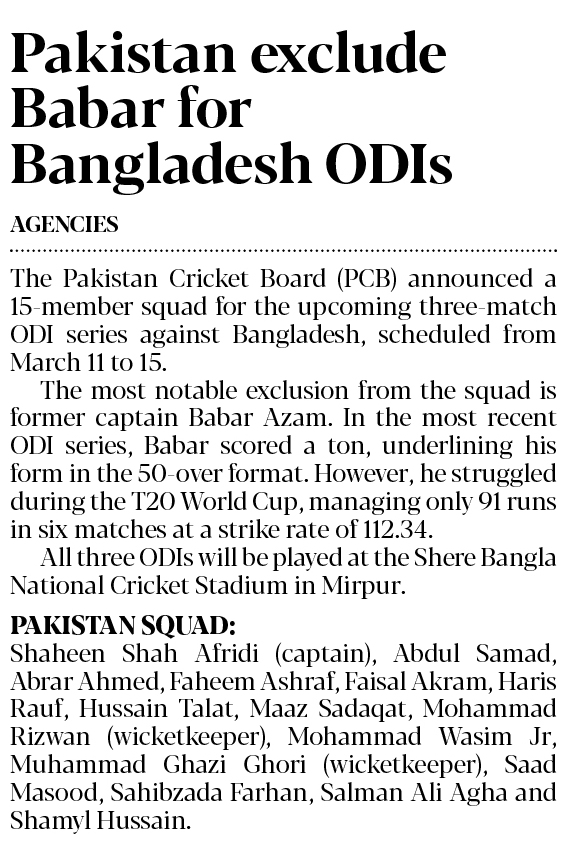 Pakistan exclude Babar for Bangladesh ODIs

AGENCIES

The Pakistan Cricket Board (PCB) announced a 15-member squad for the upcoming three-match ODI series against Bangladesh, scheduled from March 11 to 15.

The most notable exclusion from the squad is former captain Babar Azam. In the most recent ODI series, Babar scored a ton, underlining his form in the 50-over format. However, he struggled during the T20 World Cup, managing only 91 runs in six matches at a strike rate of 112.34.

All three ODIs will be played at the Shere Bangla National Cricket Stadium in Mirpur.

PAKISTAN SQUAD:
Shaheen Shah Afridi (captain), Abdul Samad, Abrar Ahmed, Faheem Ashraf, Faisal Akram, Haris Rauf, Hussain Talat, Maaz Sadaqat, Mohammad Rizwan (wicketkeeper), Mohammad Wasim Jr, Muhammad Ghazi Ghori (wicketkeeper), Saad Masood, Sahibzada Farhan, Salman Ali Agha and Shamyl Hussain.